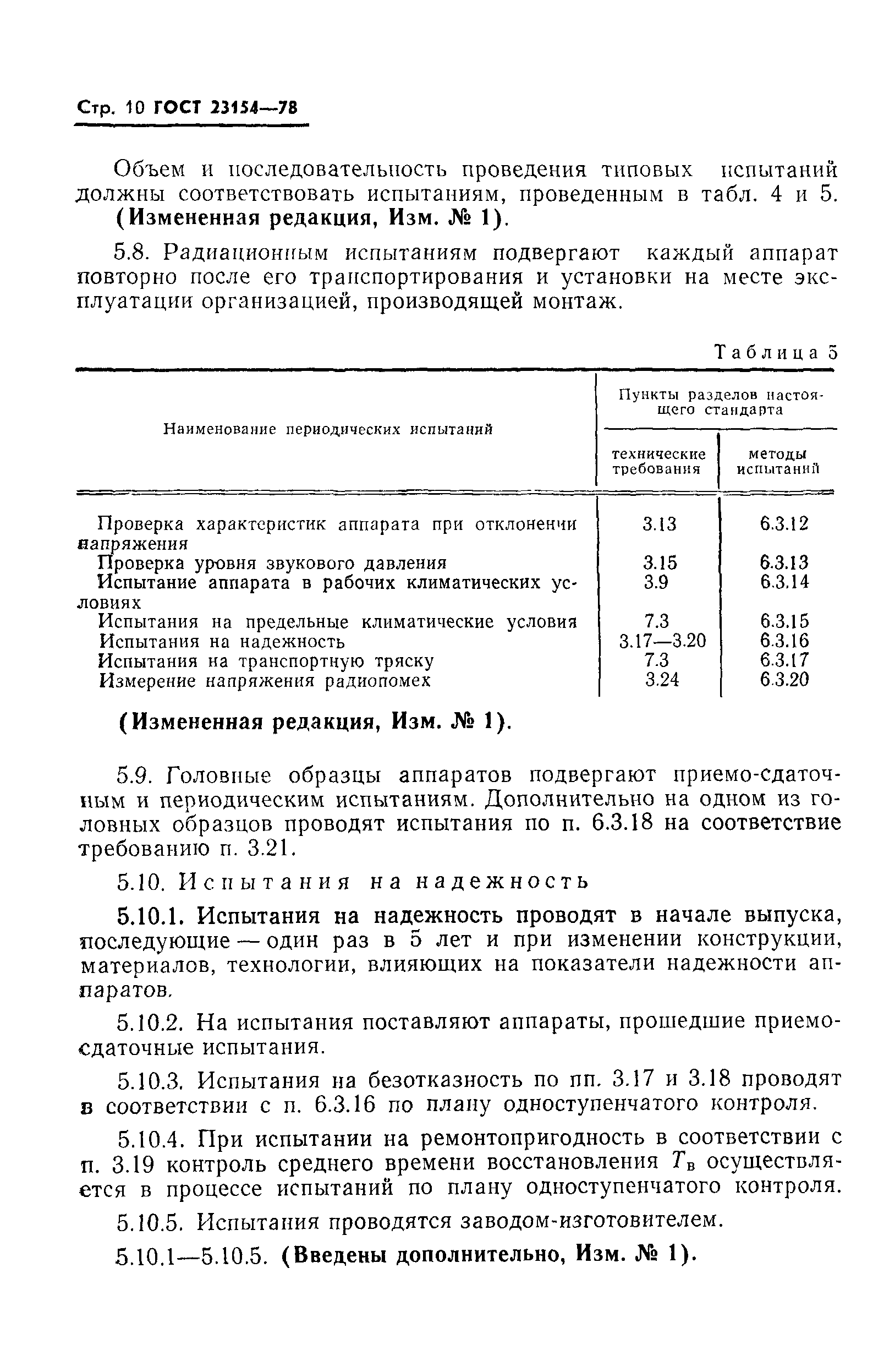 Стр. 10 ГОСТ 23154—78

Объем и последовательность проведения типовых испытаний должны соответствовать испытаниям, проведенным в табл. 4 и 5. (Измененная редакция, Изм. № 1).

5.8. Радиационным испытаниям подвергают каждый аппарат повторно после его транспортирования и установки на месте эксплуатации организацией, производящей монтаж.

Таблица 5

| Наименование периодических испытаний | Пункты разделов настоящего стандарта: технические требования | Пункты разделов настоящего стандарта: методы испытаний |
|---|---|---|
| Проверка характеристик аппарата при отклонении напряжения | 3.13 | 6.3.12 |
| Проверка уровня звукового давления | 3.15 | 6.3.13 |
| Испытание аппарата в рабочих климатических условиях | 3.9 | 6.3.14 |
| Испытания на предельные климатические условия | 7.3 | 6.3.15 |
| Испытания на надежность | 3.17—3.20 | 6.3.16 |
| Испытания на транспортную тряску | 7.3 | 6.3.17 |
| Измерение напряжения радиопомех | 3.24 | 6.3.20 |

(Измененная редакция, Изм. № 1).

5.9. Головные образцы аппаратов подвергают приемо-сдаточным и периодическим испытаниям. Дополнительно на одном из головных образцов проводят испытания по п. 6.3.18 на соответствие требованию п. 3.21.

5.10. Испытания на надежность

5.10.1. Испытания на надежность проводят в начале выпуска, последующие — один раз в 5 лет и при изменении конструкции, материалов, технологии, влияющих на показатели надежности аппаратов.

5.10.2. На испытания поставляют аппараты, прошедшие приемо-сдаточные испытания.

5.10.3. Испытания на безотказность по пп. 3.17 и 3.18 проводят в соответствии с п. 6.3.16 по плану одноступенчатого контроля.

5.10.4. При испытании на ремонтопригодность в соответствии с п. 3.19 контроль среднего времени восстановления $T_в$ осуществляется в процессе испытаний по плану одноступенчатого контроля.

5.10.5. Испытания проводятся заводом-изготовителем.

5.10.1—5.10.5. (Введены дополнительно, Изм. № 1).